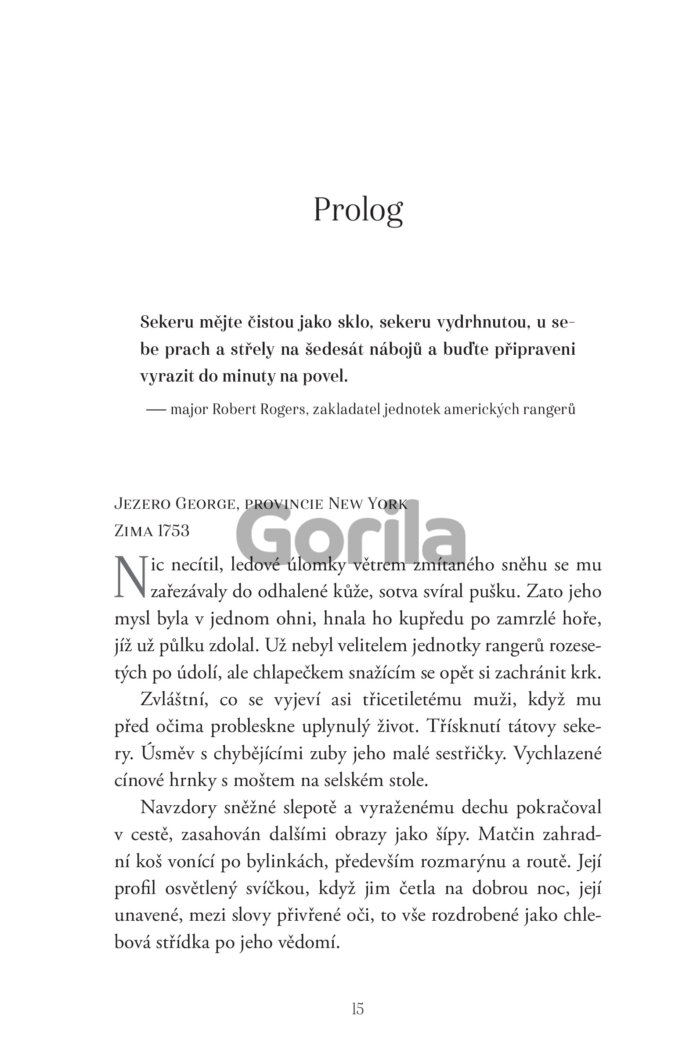 Prolog

Sekeru mějte čistou jako sklo, sekeru vydrhnutou, u sebe prach a střely na šedesát nábojů a buďte připraveni vyrazit do minuty na povel.

— major Robert Rogers, zakladatel jednotek amerických rangerů

Jezero George, provincie New York
Zima 1753

Gorila

Nic necítil, ledové úlomky větrem zmítaného sněhu se mu zařezávaly do odhalené kůže, sotva svíral pušku. Zato jeho mysl byla v jednom ohni, hnala ho kupředu po zamrzlé hoře, jíž už půlku zdolal. Už nebyl velitelem jednotky rangerů rozesetých po údolí, ale chlapečkem snažícím se opět si zachránit krk.

Zvláštní, co se vyjeví asi třicetiletému muži, když mu před očima probleskne uplynulý život. Třísknutí tátovy sekery. Úsměv s chybějícími zuby jeho malé sestřičky. Vychlazené cínové hrnky s moštem na selském stole.

Navzdory sněžné slepotě a vyraženému dechu pokračoval v cestě, zasahován dalšími obrazy jako šípy. Matčin zahradní koš vonící po bylinkách, především rozmarýnu a routě. Její profil osvětlený svíčkou, když jim četla na dobrou noc, její unavené, mezi slovy přivřené oči, to vše rozdrobené jako chlebová střídka po jeho vědomí.

15